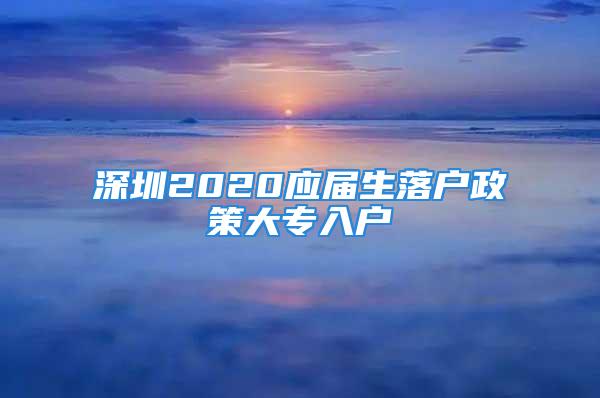 深圳2020应届生落户政策大专入户